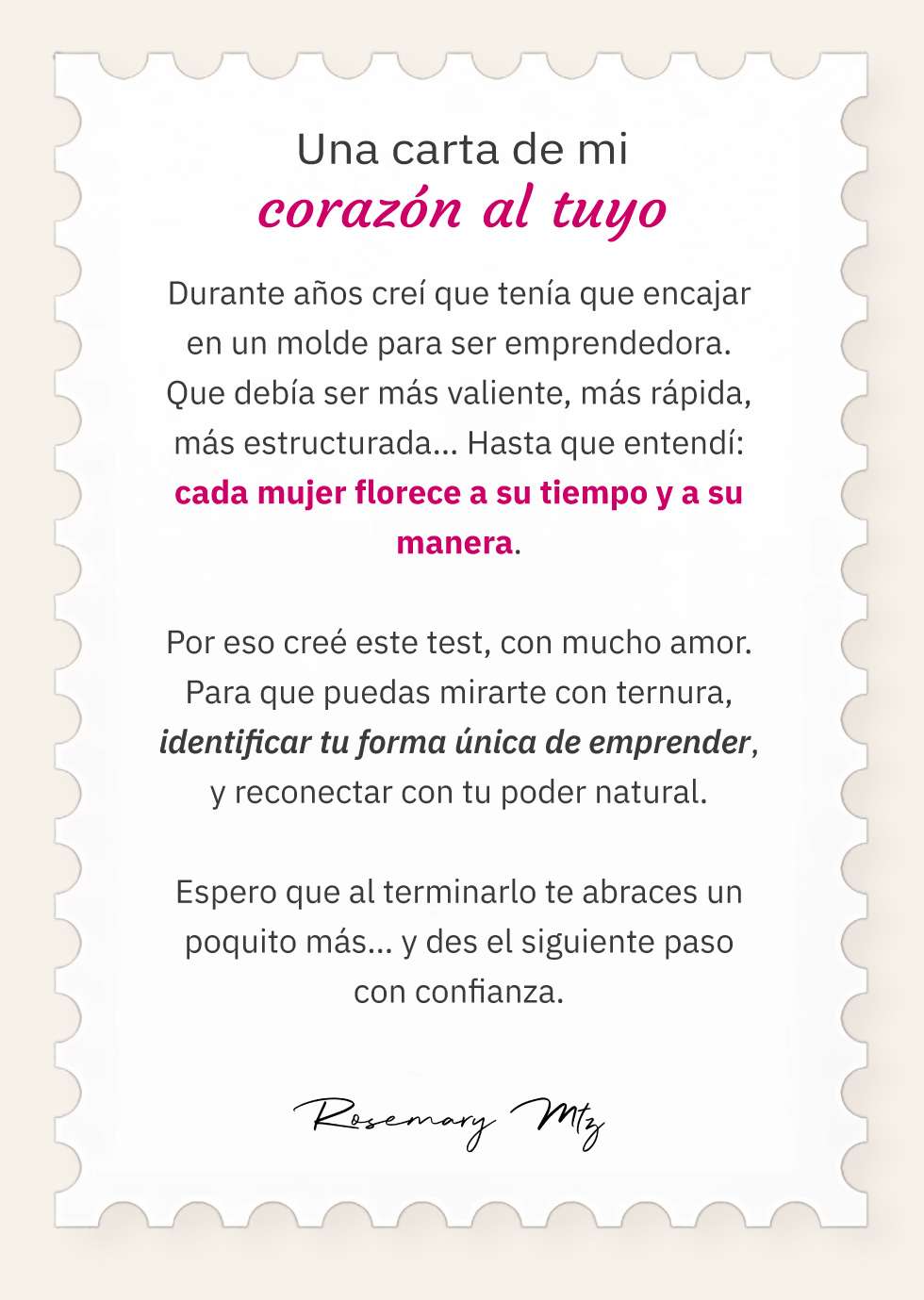 Una carta de mi
corazón al tuyo

Durante años creí que tenía que encajar en un molde para ser emprendedora. Que debía ser más valiente, más rápida, más estructurada... Hasta que entendí: cada mujer florece a su tiempo y a su manera.

Por eso creé este test, con mucho amor. Para que puedas mirarte con ternura, identificar tu forma única de emprender, y reconectar con tu poder natural.

Espero que al terminarlo te abraces un poquito más... y des el siguiente paso con confianza.

Rosemary Mtz